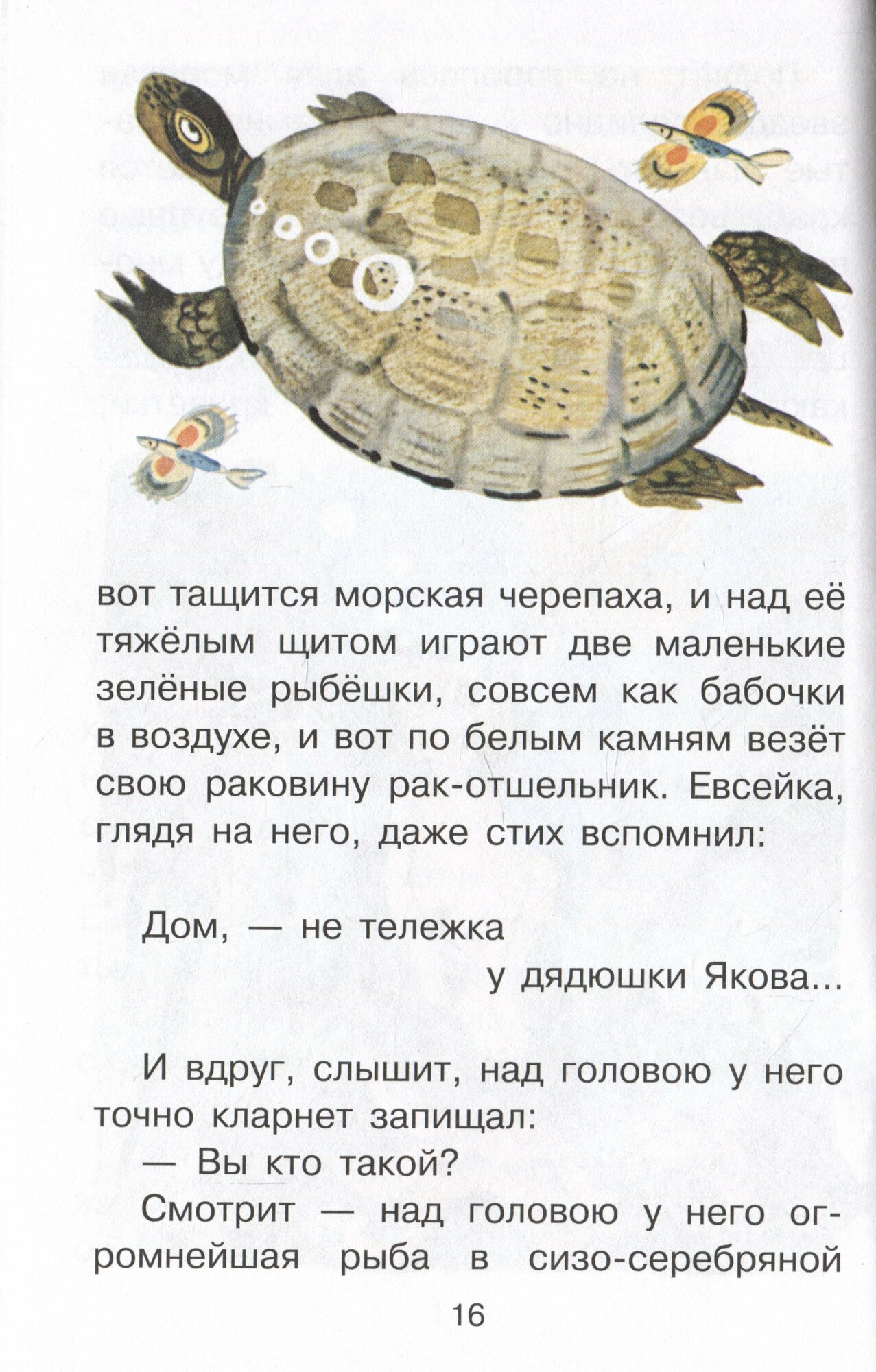 вот тащится морская черепаха, и над её тяжёлым щитом играют две маленькие зелёные рыбёшки, совсем как бабочки в воздухе, и вот по белым камням везёт свою раковину рак-отшельник. Евсейка, глядя на него, даже стих вспомнил:

Дом, — не тележка
у дядюшки Якова...

И вдруг, слышит, над головою у него точно кларнет запищал:
— Вы кто такой?
Смотрит — над головою у него огромнейшая рыба в сизо-серебряной

16